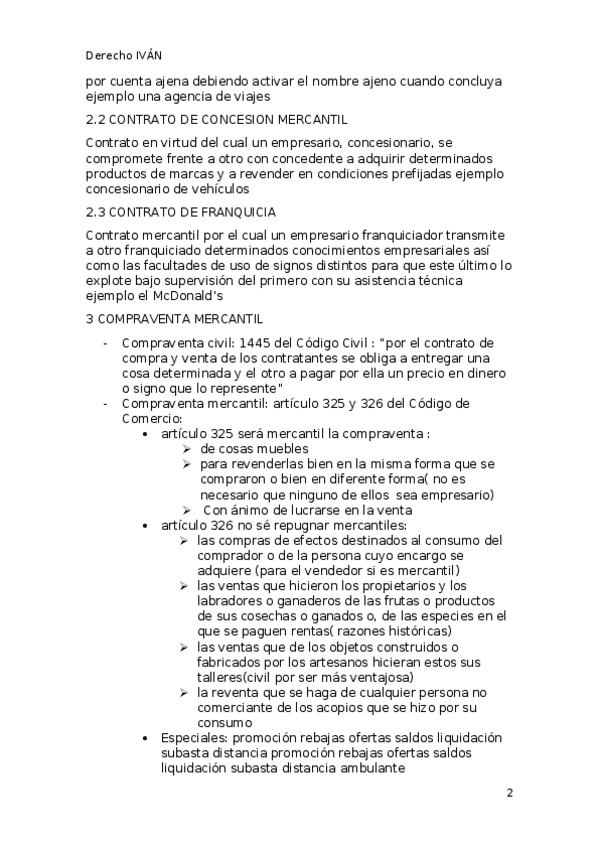 Derecho IVÁN

por cuenta ajena debiendo activar el nombre ajeno cuando concluya ejemplo una agencia de viajes

2.2 CONTRATO DE CONCESION MERCANTIL

Contrato en virtud del cual un empresario, concesionario, se compromete frente a otro con concedente a adquirir determinados productos de marcas y a revender en condiciones prefijadas ejemplo concesionario de vehículos

2.3 CONTRATO DE FRANQUICIA

Contrato mercantil por el cual un empresario franquiciador transmite a otro franquiciado determinados conocimientos empresariales así como las facultades de uso de signos distintos para que este último lo explote bajo supervisión del primero con su asistencia técnica ejemplo el McDonald's

3 COMPRAVENTA MERCANTIL

- Compraventa civil: 1445 del Código Civil : "por el contrato de compra y venta de los contratantes se obliga a entregar una cosa determinada y el otro a pagar por ella un precio en dinero o signo que lo represente"
- Compraventa mercantil: artículo 325 y 326 del Código de Comercio:
  • artículo 325 será mercantil la compraventa :
    ➢ de cosas muebles
    ➢ para revenderlas bien en la misma forma que se compraron o bien en diferente forma( no es necesario que ninguno de ellos sea empresario)
    ➢ Con ánimo de lucrarse en la venta
  • artículo 326 no sé repugnar mercantiles:
    ➢ las compras de efectos destinados al consumo del comprador o de la persona cuyo encargo se adquiere (para el vendedor si es mercantil)
    ➢ las ventas que hicieron los propietarios y los labradores o ganaderos de las frutas o productos de sus cosechas o ganados o, de las especies en el que se paguen rentas( razones históricas)
    ➢ las ventas que de los objetos construidos o fabricados por los artesanos hicieran estos sus talleres(civil por ser más ventajosa)
    ➢ la reventa que se haga de cualquier persona no comerciante de los acopios que se hizo por su consumo
  • Especiales: promoción rebajas ofertas saldos liquidación subasta distancia promoción rebajas ofertas saldos liquidación subasta distancia ambulante

2